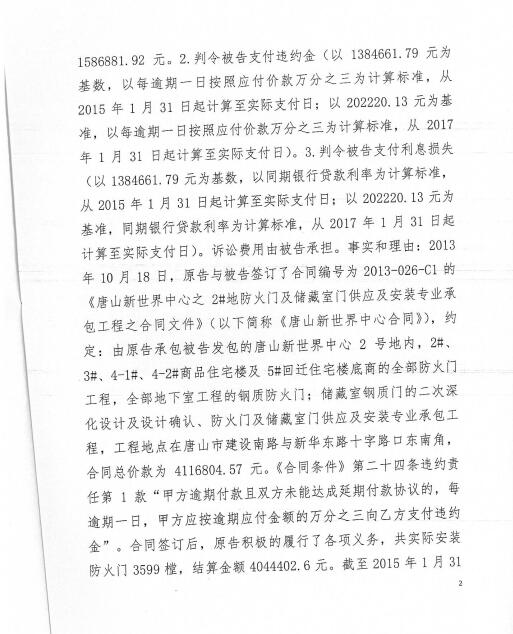 1586881.92 元。2.判令被告支付违约金（以 1384661.79 元为基数，以每逾期一日按照应付价款万分之三为计算标准，从 2015 年 1 月 31 日起计算至实际支付日；以 202220.13 元为基准，以每逾期一日按照应付价款万分之三为计算标准，从 2017 年 1 月 31 日起计算至实际支付日）。3.判令被告支付利息损失（以 1384661.79 元为基数，以同期银行贷款利率为计算标准，从 2015 年 1 月 31 日起计算至实际支付日；以 202220.13 元为基准，同期银行贷款利率为计算标准，从 2017 年 1 月 31 日起计算至实际支付日）。诉讼费用由被告承担。事实和理由：2013 年 10 月 18 日，原告与被告签订了合同编号为 2013-026-C1 的《唐山新世界中心之 2#地防火门及储藏室门供应及安装专业承包工程之合同文件》（以下简称《唐山新世界中心合同》），约定：由原告承包被告发包的唐山新世界中心 2 号地内，2#、3#、4-1#、4-2#商品住宅楼及 5#回迁住宅楼底商的全部防火门工程，全部地下室工程的钢质防火门；储藏室钢质门的二次深化设计及设计确认、防火门及储藏室门供应及安装专业承包工程，工程地点在唐山市建设南路与新华东路十字路口东南角，合同总价款为 4116804.57 元。《合同条件》第二十四条违约责任第 1 款“甲方逾期付款且双方未能达成延期付款协议的，每逾期一日，甲方应按逾期应付金额的万分之三向乙方支付违约金”。合同签订后，原告积极的履行了各项义务，共实际安装防火门 3599 樘，结算金额 4044402.6 元。截至 2015 年 1 月 31

2